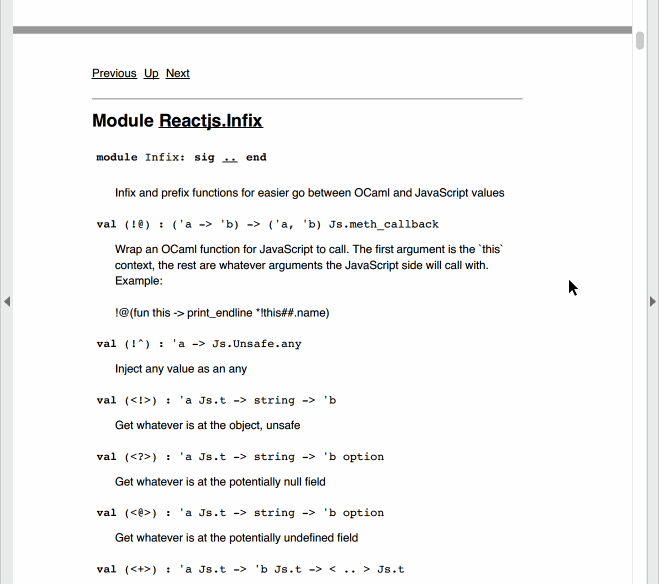 Previous Up Next

Module Reactjs.Infix

module Infix: sig .. end

Infix and prefix functions for easier go between OCaml and JavaScript values

val (!@) : ('a -> 'b) -> ('a, 'b) Js.meth_callback

Wrap an OCaml function for JavaScript to call. The first argument is the `this` context, the rest are whatever arguments the JavaScript side will call with. Example:

!@(fun this -> print_endline *!this##.name)

val (!^) : 'a -> Js.Unsafe.any

Inject any value as an any

val (<!>) : 'a Js.t -> string -> 'b

Get whatever is at the object, unsafe

val (<?>) : 'a Js.t -> string -> 'b option

Get whatever is at the potentially null field

val (<@>) : 'a Js.t -> string -> 'b option

Get whatever is at the potentially undefined field

val (<+>) : 'a Js.t -> 'b Js.t -> < .. > Js.t